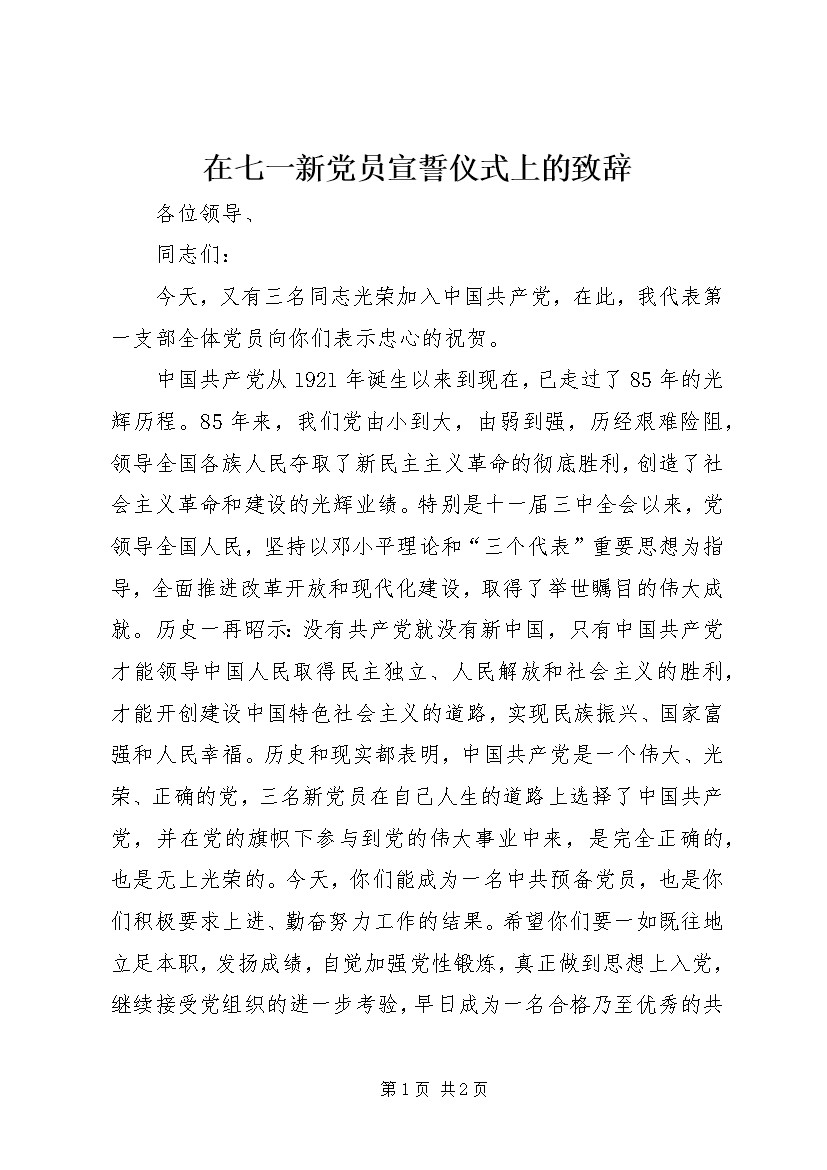 在七一新党员宣誓仪式上的致辞

各位领导、

同志们：

今天，又有三名同志光荣加入中国共产党，在此，我代表第一支部全体党员向你们表示忠心的祝贺。

中国共产党从1921年诞生以来到现在，已走过了85年的光辉历程。85年来，我们党由小到大，由弱到强，历经艰难险阻，领导全国各族人民夺取了新民主主义革命的彻底胜利，创造了社会主义革命和建设的光辉业绩。特别是十一届三中全会以来，党领导全国人民，坚持以邓小平理论和“三个代表”重要思想为指导，全面推进改革开放和现代化建设，取得了举世瞩目的伟大成就。历史一再昭示：没有共产党就没有新中国，只有中国共产党才能领导中国人民取得民主独立、人民解放和社会主义的胜利，才能开创建设中国特色社会主义的道路，实现民族振兴、国家富强和人民幸福。历史和现实都表明，中国共产党是一个伟大、光荣、正确的党，三名新党员在自己人生的道路上选择了中国共产党，并在党的旗帜下参与到党的伟大事业中来，是完全正确的，也是无上光荣的。今天，你们能成为一名中共预备党员，也是你们积极要求上进、勤奋努力工作的结果。希望你们要一如既往地立足本职，发扬成绩，自觉加强党性锻炼，真正做到思想上入党，继续接受党组织的进一步考验，早日成为一名合格乃至优秀的共

第1页 共2页